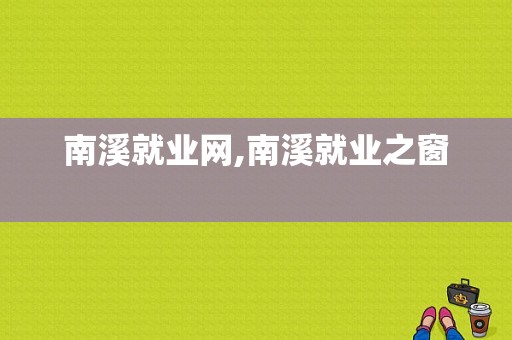 南溪就业网,南溪就业之窗